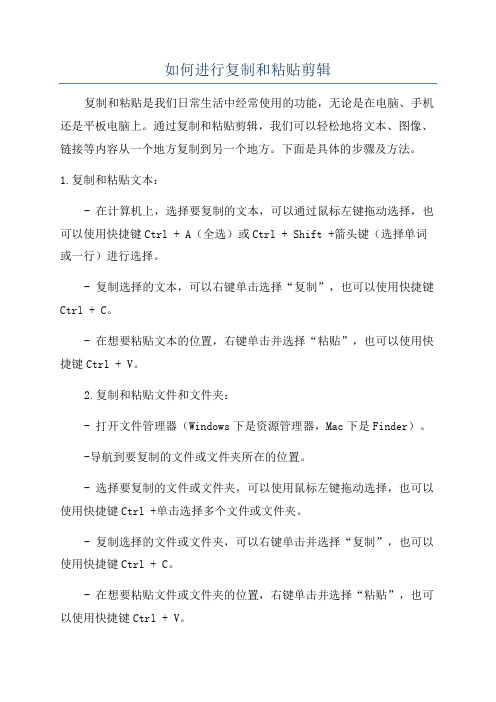 如何进行复制和粘贴剪辑

复制和粘贴是我们日常生活中经常使用的功能，无论是在电脑、手机还是平板电脑上。通过复制和粘贴剪辑，我们可以轻松地将文本、图像、链接等内容从一个地方复制到另一个地方。下面是具体的步骤及方法。

1.复制和粘贴文本：

- 在计算机上，选择要复制的文本，可以通过鼠标左键拖动选择，也可以使用快捷键 Ctrl + A（全选）或 Ctrl + Shift +箭头键（选择单词或一行）进行选择。

- 复制选择的文本，可以右键单击选择“复制”，也可以使用快捷键 Ctrl + C。

- 在想要粘贴文本的位置，右键单击并选择“粘贴”，也可以使用快捷键 Ctrl + V。

2.复制和粘贴文件和文件夹：

- 打开文件管理器（Windows 下是资源管理器，Mac 下是 Finder）。

-导航到要复制的文件或文件夹所在的位置。

- 选择要复制的文件或文件夹，可以使用鼠标左键拖动选择，也可以使用快捷键 Ctrl +单击选择多个文件或文件夹。

- 复制选择的文件或文件夹，可以右键单击并选择“复制”，也可以使用快捷键 Ctrl + C。

- 在想要粘贴文件或文件夹的位置，右键单击并选择“粘贴”，也可以使用快捷键 Ctrl + V。